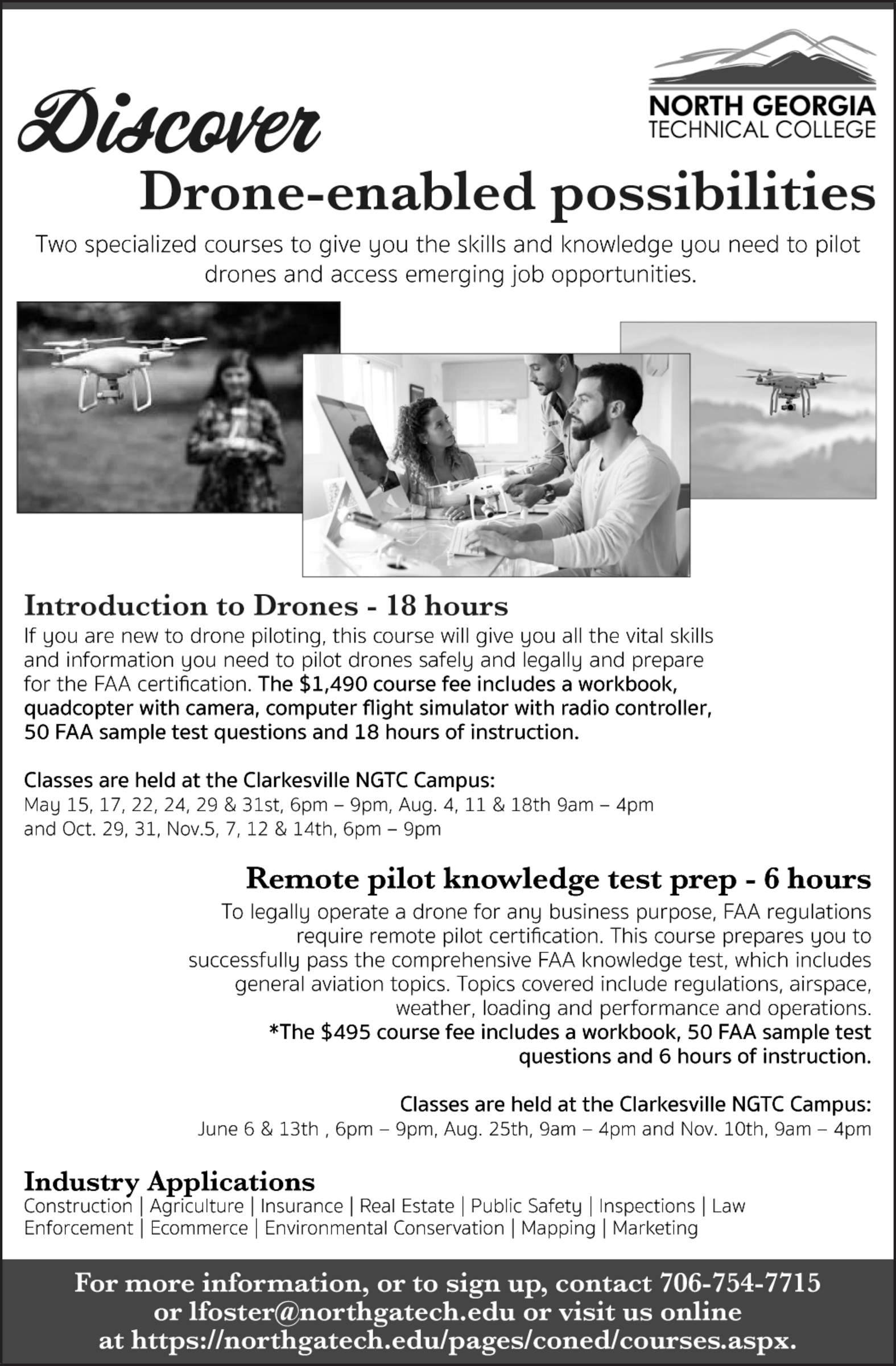 NORTH GEORGIA
TECHNICAL COLLEGE

Discover
Drone-enabled possibilities

Two specialized courses to give you the skills and knowledge you need to pilot drones and access emerging job opportunities.

Introduction to Drones - 18 hours
If you are new to drone piloting, this course will give you all the vital skills and information you need to pilot drones safely and legally and prepare for the FAA certification. The $1,490 course fee includes a workbook, quadcopter with camera, computer flight simulator with radio controller, 50 FAA sample test questions and 18 hours of instruction.

Classes are held at the Clarkesville NGTC Campus:
May 15, 17, 22, 24, 29 & 31st, 6pm – 9pm, Aug. 4, 11 & 18th 9am – 4pm and Oct. 29, 31, Nov.5, 7, 12 & 14th, 6pm – 9pm

Remote pilot knowledge test prep - 6 hours
To legally operate a drone for any business purpose, FAA regulations require remote pilot certification. This course prepares you to successfully pass the comprehensive FAA knowledge test, which includes general aviation topics. Topics covered include regulations, airspace, weather, loading and performance and operations.
*The $495 course fee includes a workbook, 50 FAA sample test questions and 6 hours of instruction.

Classes are held at the Clarkesville NGTC Campus:
June 6 & 13th , 6pm – 9pm, Aug. 25th, 9am – 4pm and Nov. 10th, 9am – 4pm

Industry Applications
Construction | Agriculture | Insurance | Real Estate | Public Safety | Inspections | Law Enforcement | Ecommerce | Environmental Conservation | Mapping | Marketing

For more information, or to sign up, contact 706-754-7715 or lfoster@northgatech.edu or visit us online at https://northgatech.edu/pages/coned/courses.aspx.